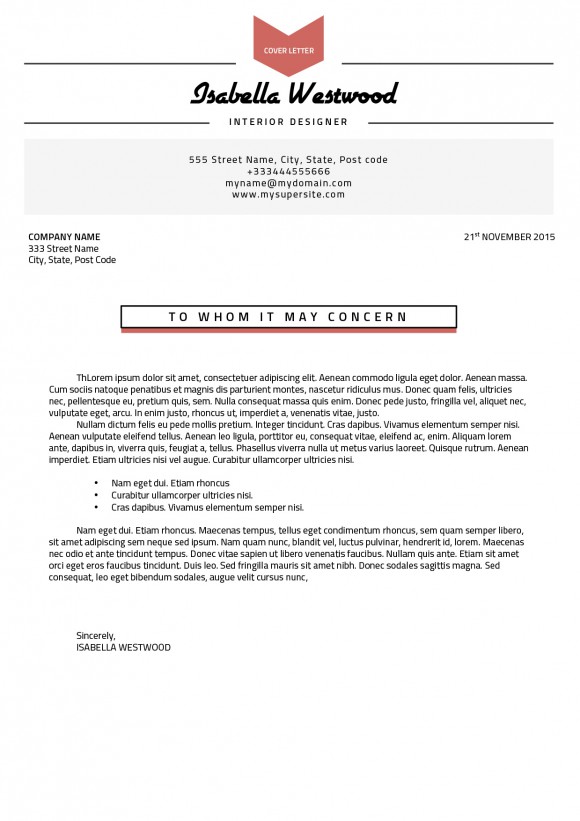 COVER LETTER

Isabella Westwood

INTERIOR DESIGNER

555 Street Name, City, State, Post code
+333444555666
myname@mydomain.com
www.mysupersite.com

COMPANY NAME
333 Street Name
City, State, Post Code

21$^{st}$ NOVEMBER 2015

TO WHOM IT MAY CONCERN

ThLorem ipsum dolor sit amet, consectetuer adipiscing elit. Aenean commodo ligula eget dolor. Aenean massa. Cum sociis natoque penatibus et magnis dis parturient montes, nascetur ridiculus mus. Donec quam felis, ultricies nec, pellentesque eu, pretium quis, sem. Nulla consequat massa quis enim. Donec pede justo, fringilla vel, aliquet nec, vulputate eget, arcu. In enim justo, rhoncus ut, imperdiet a, venenatis vitae, justo.

Nullam dictum felis eu pede mollis pretium. Integer tincidunt. Cras dapibus. Vivamus elementum semper nisi. Aenean vulputate eleifend tellus. Aenean leo ligula, porttitor eu, consequat vitae, eleifend ac, enim. Aliquam lorem ante, dapibus in, viverra quis, feugiat a, tellus. Phasellus viverra nulla ut metus varius laoreet. Quisque rutrum. Aenean imperdiet. Etiam ultricies nisi vel augue. Curabitur ullamcorper ultricies nisi.

• Nam eget dui. Etiam rhoncus
• Curabitur ullamcorper ultricies nisi.
• Cras dapibus. Vivamus elementum semper nisi.

Nam eget dui. Etiam rhoncus. Maecenas tempus, tellus eget condimentum rhoncus, sem quam semper libero, sit amet adipiscing sem neque sed ipsum. Nam quam nunc, blandit vel, luctus pulvinar, hendrerit id, lorem. Maecenas nec odio et ante tincidunt tempus. Donec vitae sapien ut libero venenatis faucibus. Nullam quis ante. Etiam sit amet orci eget eros faucibus tincidunt. Duis leo. Sed fringilla mauris sit amet nibh. Donec sodales sagittis magna. Sed consequat, leo eget bibendum sodales, augue velit cursus nunc,

Sincerely,
ISABELLA WESTWOOD